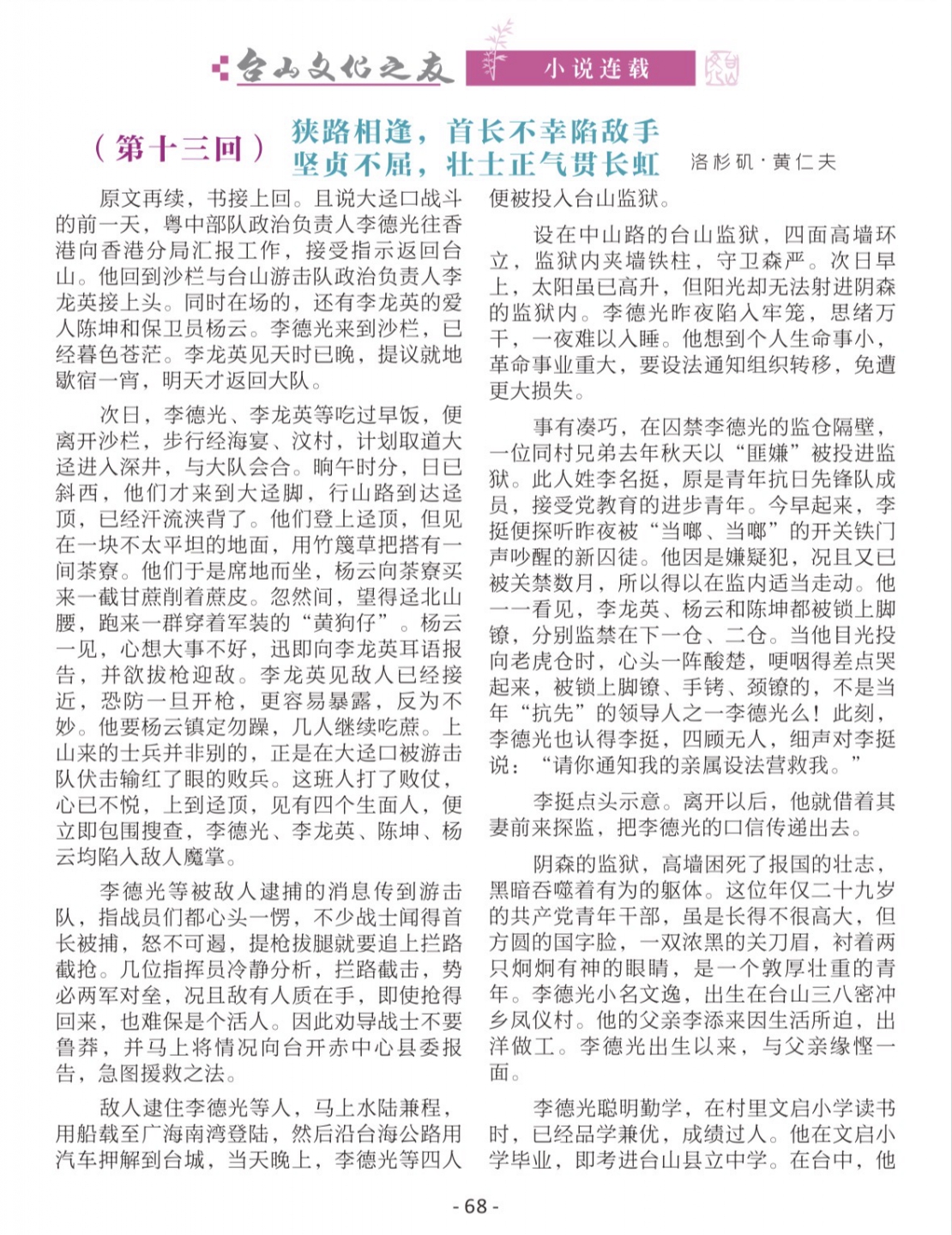 台山文化之友 小说连载

（第十三回） 狭路相逢，首长不幸陷敌手
坚贞不屈，壮士正气贯长虹 洛杉矶·黄仁夫

原文再续，书接上回。且说大迳口战斗的前一天，粤中部队政治负责人李德光往香港向香港分局汇报工作，接受指示返回台山。他回到沙栏与台山游击队政治负责人李龙英接上头。同时在场的，还有李龙英的爱人陈坤和保卫员杨云。李德光来到沙栏，已经暮色苍茫。李龙英见天时已晚，提议就地歇宿一宵，明天才返回大队。

次日，李德光、李龙英等吃过早饭，便离开沙栏，步行经海宴、汶村，计划取道大迳进入深井，与大队会合。晌午时分，日已斜西，他们才来到大迳脚，行山路到达迳顶，已经汗流浃背了。他们登上迳顶，但见在一块不太平坦的地面，用竹篾草把搭有一间茶寮。他们于是席地而坐，杨云向茶寮买来一截甘蔗削着蔗皮。忽然间，望得迳北山腰，跑来一群穿着军装的“黄狗仔”。杨云一见，心想大事不好，迅即向李龙英耳语报告，并欲拔枪迎敌。李龙英见敌人已经接近，恐防一旦开枪，更容易暴露，反为不妙。他要杨云镇定勿躁，几人继续吃蔗。上山来的士兵并非别的，正是在大迳口被游击队伏击输红了眼的败兵。这班人打了败仗，心已不悦，上到迳顶，见有四个生面人，便立即包围搜查，李德光、李龙英、陈坤、杨云均陷入敌人魔掌。

李德光等被敌人逮捕的消息传到游击队，指战员们都心头一愣，不少战士闻得首长被捕，怒不可遏，提枪拔腿就要追上拦路截抢。几位指挥员冷静分析，拦路截击，势必两军对垒，况且敌有人质在手，即使抢得回来，也难保是个活人。因此劝导战士不要鲁莽，并马上将情况向台开赤中心县委报告，急图援救之法。

敌人逮住李德光等人，马上水陆兼程，用船载至广海南湾登陆，然后沿台海公路用汽车押解到台城，当天晚上，李德光等四人便被投入台山监狱。

设在中山路的台山监狱，四面高墙环立，监狱内夹墙铁柱，守卫森严。次日早上，太阳虽已高升，但阳光却无法射进阴森的监狱内。李德光昨夜陷入牢笼，思绪万千，一夜难以入睡。他想到个人生命事小，革命事业重大，要设法通知组织转移，免遭更大损失。

事有凑巧，在囚禁李德光的监仓隔壁，一位同村兄弟去年秋天以“匪嫌”被投进监狱。此人姓李名挺，原是青年抗日先锋队成员，接受党教育的进步青年。今早起来，李挺便探听昨夜被“当啷、当啷”的开关铁门声吵醒的新囚徒。他因是嫌疑犯，况且又已被关禁数月，所以得以在监内适当走动。他一一看见，李龙英、杨云和陈坤都被锁上脚镣，分别监禁在下一仓、二仓。当他目光投向老虎仓时，心头一阵酸楚，哽咽得差点哭起来，被锁上脚镣、手铐、颈镣的，不是当年“抗先”的领导人之一李德光么！此刻，李德光也认得李挺，四顾无人，细声对李挺说：“请你通知我的亲属设法营救我。”

李挺点头示意。离开以后，他就借着其妻前来探监，把李德光的口信传递出去。

阴森的监狱，高墙困死了报国的壮志，黑暗吞噬着有为的躯体。这位年仅二十九岁的共产党青年干部，虽是长得不很高大，但方圆的国字脸，一双浓黑的关刀眉，衬着两只炯炯有神的眼睛，是一个敦厚壮重的青年。李德光小名文逸，出生在台山三八密冲乡凤仪村。他的父亲李添来因生活所迫，出洋做工。李德光出生以来，与父亲缘悭一面。

李德光聪明勤学，在村里文启小学读书时，已经品学兼优，成绩过人。他在文启小学毕业，即考进台山县立中学。在台中，他

- 68 -